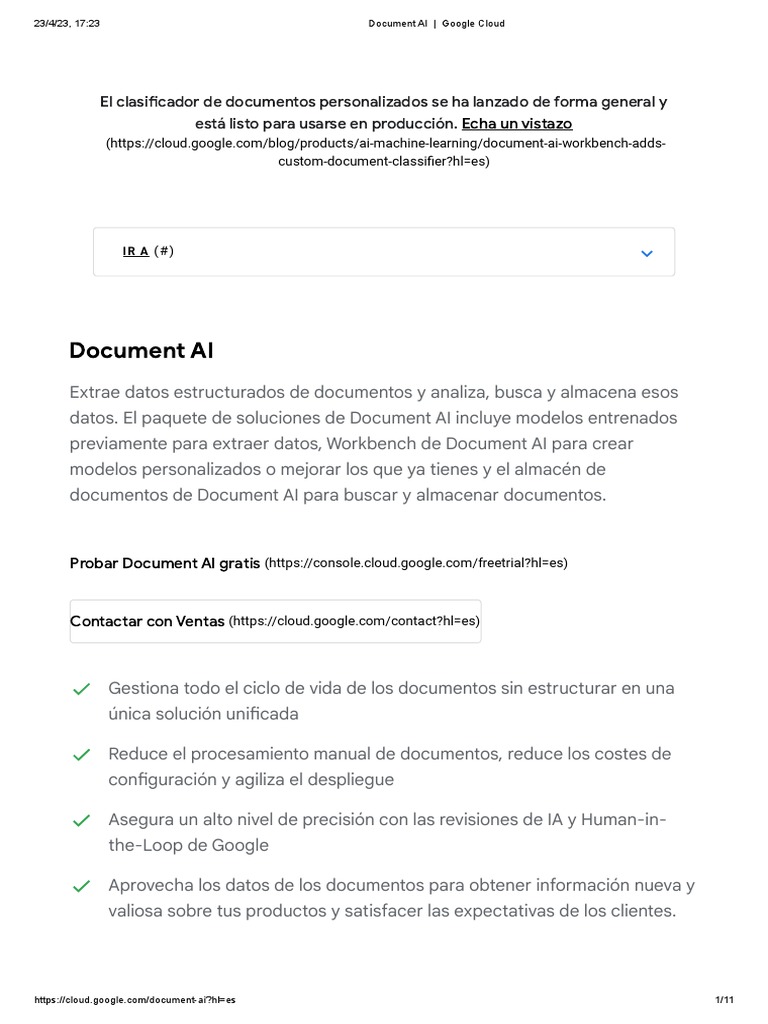 23/4/23, 17:23 Document AI | Google Cloud

El clasificador de documentos personalizados se ha lanzado de forma general y está listo para usarse en producción. Echa un vistazo (https://cloud.google.com/blog/products/ai-machine-learning/document-ai-workbench-adds-custom-document-classifier?hl=es)

IR A (#)

Document AI

Extrae datos estructurados de documentos y analiza, busca y almacena esos datos. El paquete de soluciones de Document AI incluye modelos entrenados previamente para extraer datos, Workbench de Document AI para crear modelos personalizados o mejorar los que ya tienes y el almacén de documentos de Document AI para buscar y almacenar documentos.

Probar Document AI gratis (https://console.cloud.google.com/freetrial?hl=es)

Contactar con Ventas (https://cloud.google.com/contact?hl=es)

Gestiona todo el ciclo de vida de los documentos sin estructurar en una única solución unificada

Reduce el procesamiento manual de documentos, reduce los costes de configuración y agiliza el despliegue

Asegura un alto nivel de precisión con las revisiones de IA y Human-in-the-Loop de Google

Aprovecha los datos de los documentos para obtener información nueva y valiosa sobre tus productos y satisfacer las expectativas de los clientes.

https://cloud.google.com/document-ai?hl=es 1/11